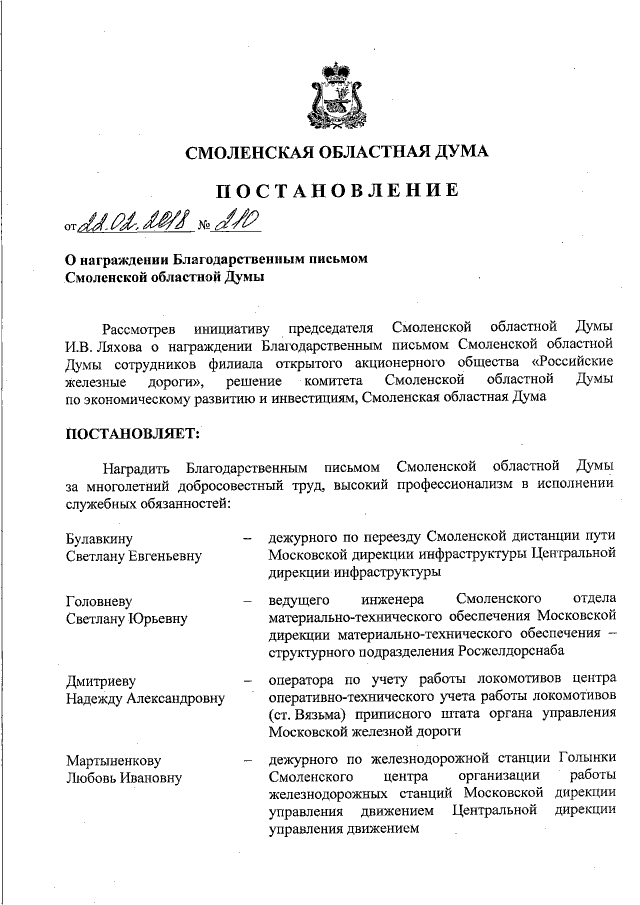 СМОЛЕНСКАЯ ОБЛАСТНАЯ ДУМА

ПОСТАНОВЛЕНИЕ

от 22.02.2018 № 210

О награждении Благодарственным письмом
Смоленской областной Думы

Рассмотрев инициативу председателя Смоленской областной Думы И.В. Ляхова о награждении Благодарственным письмом Смоленской областной Думы сотрудников филиала открытого акционерного общества «Российские железные дороги», решение комитета Смоленской областной Думы по экономическому развитию и инвестициям, Смоленская областная Дума

ПОСТАНОВЛЯЕТ:

Наградить Благодарственным письмом Смоленской областной Думы за многолетний добросовестный труд, высокий профессионализм в исполнении служебных обязанностей:

Булавкину
Светлану Евгеньевну
– дежурного по переезду Смоленской дистанции пути Московской дирекции инфраструктуры Центральной дирекции инфраструктуры

Головневу
Светлану Юрьевну
– ведущего инженера Смоленского отдела материально-технического обеспечения Московской дирекции материально-технического обеспечения – структурного подразделения Росжелдорснаба

Дмитриеву
Надежду Александровну
– оператора по учету работы локомотивов центра оперативно-технического учета работы локомотивов (ст. Вязьма) приписного штата органа управления Московской железной дороги

Мартыненкову
Любовь Ивановну
– дежурного по железнодорожной станции Голынки Смоленского центра организации работы железнодорожных станций Московской дирекции управления движением Центральной дирекции управления движением